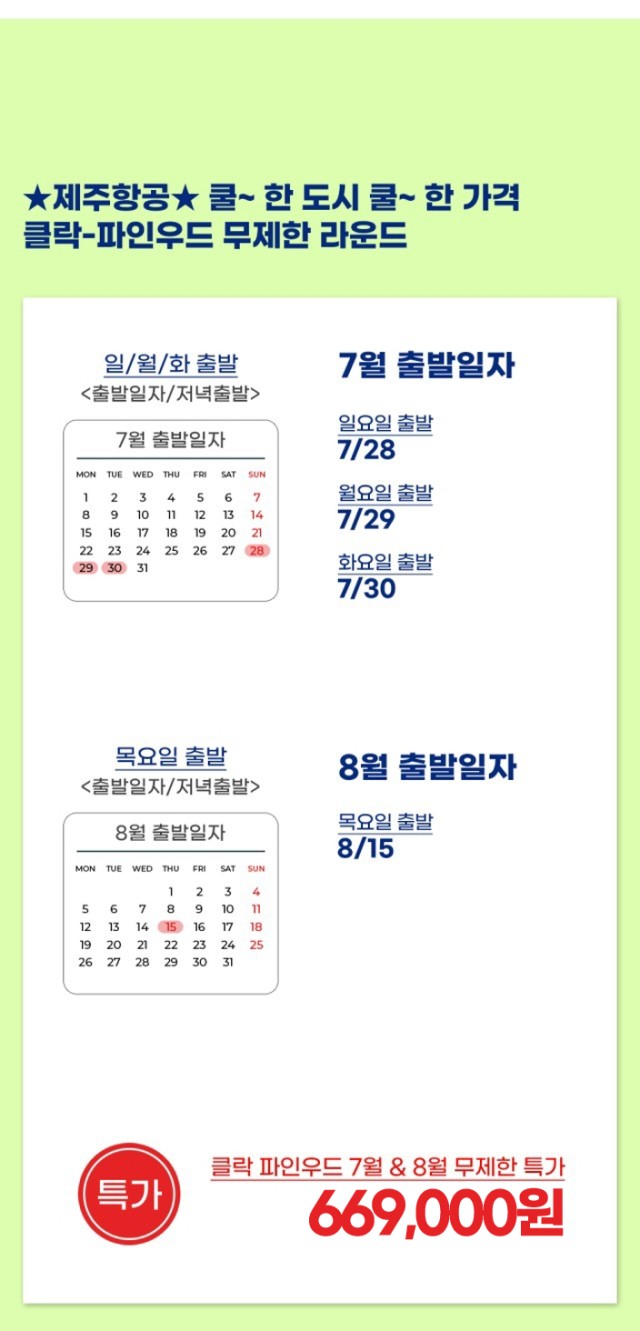 ★제주항공★ 쿨~ 한 도시 쿨~ 한 가격
클락-파인우드 무제한 라운드

일/월/화 출발
<출발일자/저녁출발>

7월 출발일자

| MON | TUE | WED | THU | FRI | SAT | SUN |
|---|---|---|---|---|---|---|
| 1 | 2 | 3 | 4 | 5 | 6 | 7 |
| 8 | 9 | 10 | 11 | 12 | 13 | 14 |
| 15 | 16 | 17 | 18 | 19 | 20 | 21 |
| 22 | 23 | 24 | 25 | 26 | 27 | 28 |
| 29 | 30 | 31 | | | | |

7월 출발일자

일요일 출발
7/28

월요일 출발
7/29

화요일 출발
7/30

목요일 출발
<출발일자/저녁출발>

8월 출발일자

| MON | TUE | WED | THU | FRI | SAT | SUN |
|---|---|---|---|---|---|---|
| | | | 1 | 2 | 3 | 4 |
| 5 | 6 | 7 | 8 | 9 | 10 | 11 |
| 12 | 13 | 14 | 15 | 16 | 17 | 18 |
| 19 | 20 | 21 | 22 | 23 | 24 | 25 |
| 26 | 27 | 28 | 29 | 30 | 31 | |

8월 출발일자

목요일 출발
8/15

특가

클락 파인우드 7월 & 8월 무제한 특가
669,000원